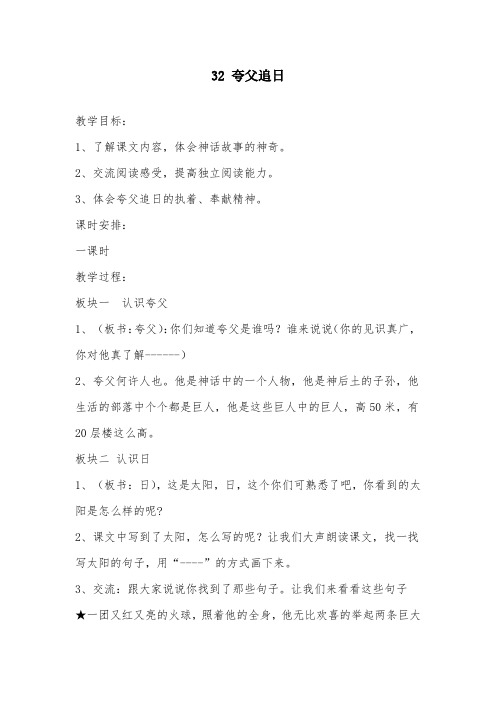 32 夸父追日

教学目标：

1、了解课文内容，体会神话故事的神奇。

2、交流阅读感受，提高独立阅读能力。

3、体会夸父追日的执着、奉献精神。

课时安排：

一课时

教学过程：

板块一　认识夸父

1、（板书：夸父）：你们知道夸父是谁吗？谁来说说（你的见识真广，你对他真了解------）

2、夸父何许人也。他是神话中的一个人物，他是神后土的子孙，他生活的部落中个个都是巨人，他是这些巨人中的巨人，高50米，有20层楼这么高。

板块二 认识日

1、（板书：日），这是太阳，日，这个你们可熟悉了吧，你看到的太阳是怎么样的呢？

2、课文中写到了太阳，怎么写的呢？让我们大声朗读课文，找一找写太阳的句子，用“----”的方式画下来。

3、交流：跟大家说说你找到了那些句子。让我们来看看这些句子

★一团又红又亮的火球，照着他的全身，他无比欢喜的举起两条巨大